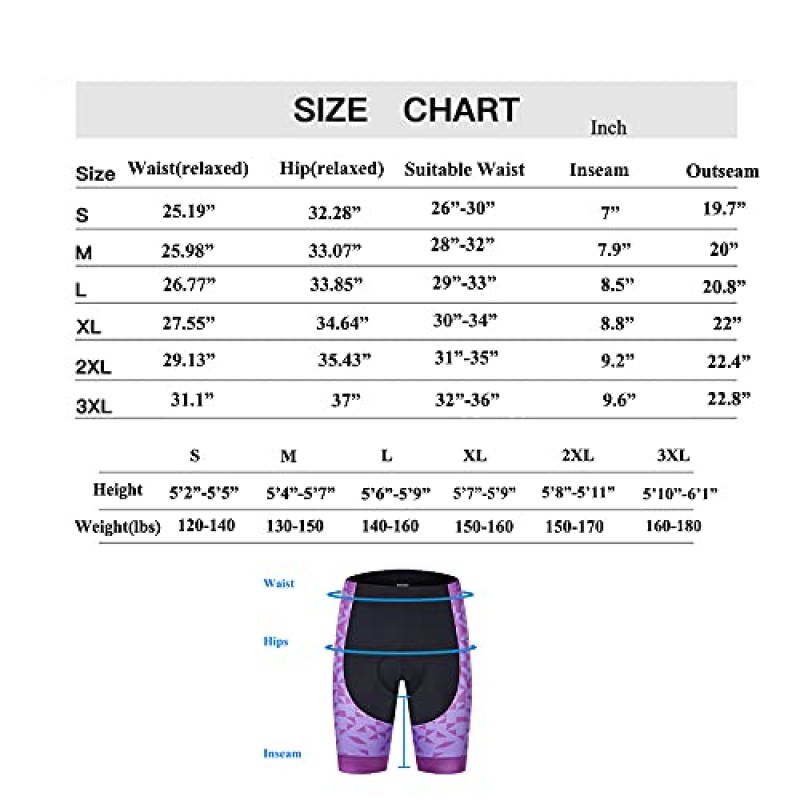 SIZE CHART

Inch

| Size | Waist(relaxed) | Hip(relaxed) | Suitable Waist | Inseam | Outseam |
|---|---|---|---|---|---|
| S | 25.19” | 32.28” | 26”-30” | 7” | 19.7” |
| M | 25.98” | 33.07” | 28”-32” | 7.9” | 20” |
| L | 26.77” | 33.85” | 29”-33” | 8.5” | 20.8” |
| XL | 27.55” | 34.64” | 30”-34” | 8.8” | 22” |
| 2XL | 29.13” | 35.43” | 31”-35” | 9.2” | 22.4” |
| 3XL | 31.1” | 37” | 32”-36” | 9.6” | 22.8” |

| | S | M | L | XL | 2XL | 3XL |
|---|---|---|---|---|---|---|
| Height | 5’2”-5’5” | 5’4”-5’7” | 5’6”-5’9” | 5’7”-5’9” | 5’8”-5’11” | 5’10”-6’1” |
| Weight(lbs) | 120-140 | 130-150 | 140-160 | 150-160 | 150-170 | 160-180 |

Waist

Hips

Inseam